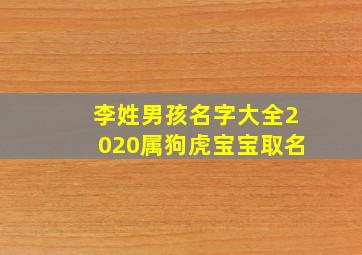 李姓男孩名字大全2020属狗虎宝宝取名